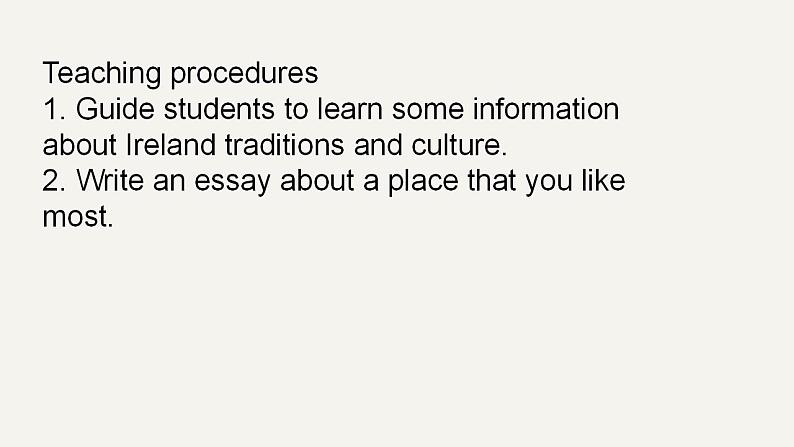 Teaching procedures
1. Guide students to learn some information about Ireland traditions and culture.
2. Write an essay about a place that you like most.